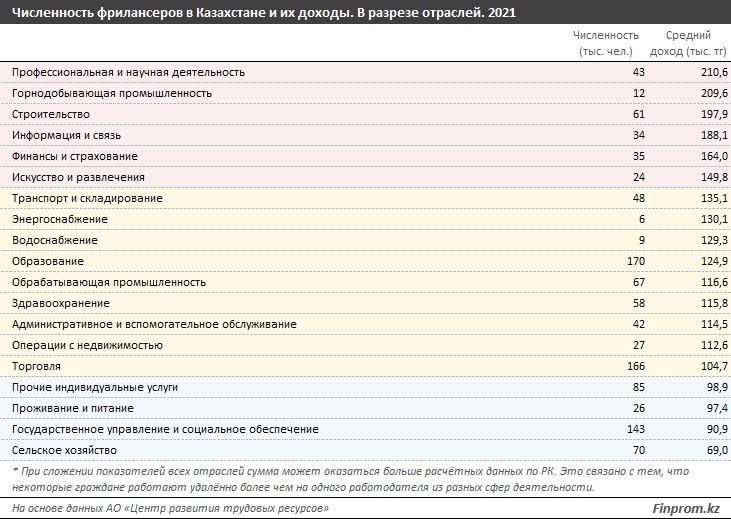 Численность фрилансеров в Казахстане и их доходы. В разрезе отраслей. 2021

| | Численность (тыс. чел.) | Средний доход (тыс. тг) |
|---|---|---|
| Профессиональная и научная деятельность | 43 | 210,6 |
| Горнодобывающая промышленность | 12 | 209,6 |
| Строительство | 61 | 197,9 |
| Информация и связь | 34 | 188,1 |
| Финансы и страхование | 35 | 164,0 |
| Искусство и развлечения | 24 | 149,8 |
| Транспорт и складирование | 48 | 135,1 |
| Энергоснабжение | 6 | 130,1 |
| Водоснабжение | 9 | 129,3 |
| Образование | 170 | 124,9 |
| Обрабатывающая промышленность | 67 | 116,6 |
| Здравоохранение | 58 | 115,8 |
| Административное и вспомогательное обслуживание | 42 | 114,5 |
| Операции с недвижимостью | 27 | 112,6 |
| Торговля | 166 | 104,7 |
| Прочие индивидуальные услуги | 85 | 98,9 |
| Проживание и питание | 26 | 97,4 |
| Государственное управление и социальное обеспечение | 143 | 90,9 |
| Сельское хозяйство | 70 | 69,0 |

* При сложении показателей всех отраслей сумма может оказаться больше расчётных данных по РК. Это связано с тем, что некоторые граждане работают удалённо более чем на одного работодателя из разных сфер деятельности.

На основе данных АО «Центр развития трудовых ресурсов»

Finprom.kz